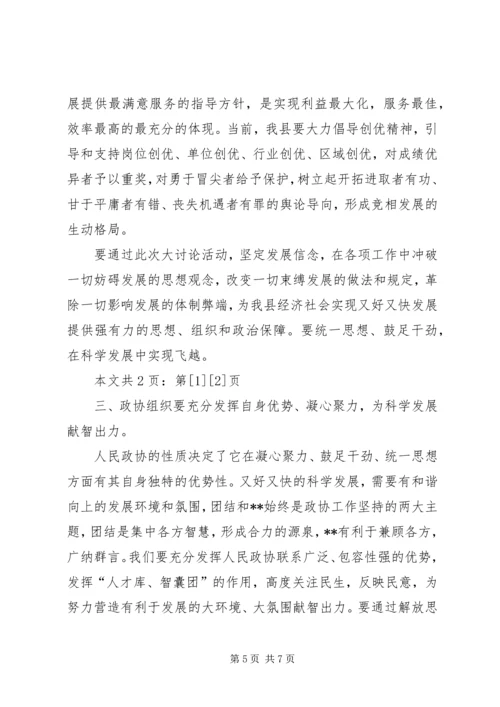 展提供最满意服务的指导方针，是实现利益最大化，服务最佳，效率最高的最充分的体现。当前，我县要大力倡导创优精神，引导和支持岗位创优、单位创优、行业创优、区域创优，对成绩优异者予以重奖，对勇于冒尖者给予保护，树立起开拓进取者有功、甘于平庸者有错、丧失机遇者有罪的舆论导向，形成竞相发展的生动格局。

要通过此次大讨论活动，坚定发展信念，在各项工作中冲破一切妨碍发展的思想观念，改变一切束缚发展的做法和规定，革除一切影响发展的体制弊端，为我县经济社会实现又好又快发展提供强有力的思想、组织和政治保障。要统一思想、鼓足干劲，在科学发展中实现飞越。

本文共 2 页：第[1][2]页

三、政协组织要充分发挥自身优势、凝心聚力，为科学发展献智出力。

人民政协的性质决定了它在凝心聚力、鼓足干劲、统一思想方面有其自身独特的优势性。又好又快的科学发展，需要有和谐向上的发展环境和氛围，团结和**始终是政协工作坚持的两大主题，团结是集中各方智慧，形成合力的源泉，**有利于兼顾各方，广纳群言。我们要充分发挥人民政协联系广泛、包容性强的优势，发挥“人才库、智囊团”的作用，高度关注民生，反映民意，为努力营造有利于发展的大环境、大氛围献智出力。要通过解放思

第 5 页 共 7 页